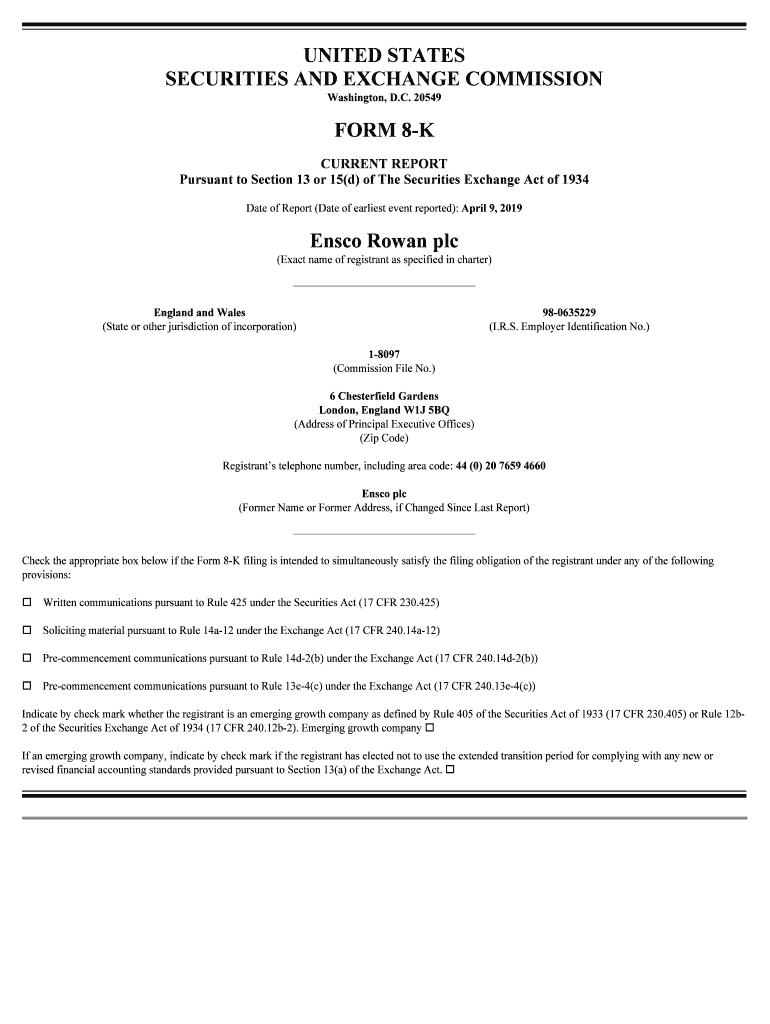 UNITED STATES
SECURITIES AND EXCHANGE COMMISSION
Washington, D.C. 20549

FORM 8-K

CURRENT REPORT
Pursuant to Section 13 or 15(d) of The Securities Exchange Act of 1934

Date of Report (Date of earliest event reported): April 9, 2019

Ensco Rowan plc
(Exact name of registrant as specified in charter)

England and Wales
(State or other jurisdiction of incorporation)

98-0635229
(I.R.S. Employer Identification No.)

1-8097
(Commission File No.)

6 Chesterfield Gardens
London, England W1J 5BQ
(Address of Principal Executive Offices)
(Zip Code)

Registrant's telephone number, including area code: 44 (0) 20 7659 4660

Ensco plc
(Former Name or Former Address, if Changed Since Last Report)

Check the appropriate box below if the Form 8-K filing is intended to simultaneously satisfy the filing obligation of the registrant under any of the following provisions:

☐ Written communications pursuant to Rule 425 under the Securities Act (17 CFR 230.425)

☐ Soliciting material pursuant to Rule 14a-12 under the Exchange Act (17 CFR 240.14a-12)

☐ Pre-commencement communications pursuant to Rule 14d-2(b) under the Exchange Act (17 CFR 240.14d-2(b))

☐ Pre-commencement communications pursuant to Rule 13e-4(c) under the Exchange Act (17 CFR 240.13e-4(c))

Indicate by check mark whether the registrant is an emerging growth company as defined by Rule 405 of the Securities Act of 1933 (17 CFR 230.405) or Rule 12b-2 of the Securities Exchange Act of 1934 (17 CFR 240.12b-2). Emerging growth company ☐

If an emerging growth company, indicate by check mark if the registrant has elected not to use the extended transition period for complying with any new or revised financial accounting standards provided pursuant to Section 13(a) of the Exchange Act. ☐